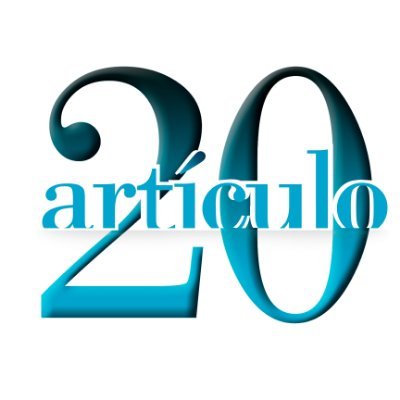 artículo 20